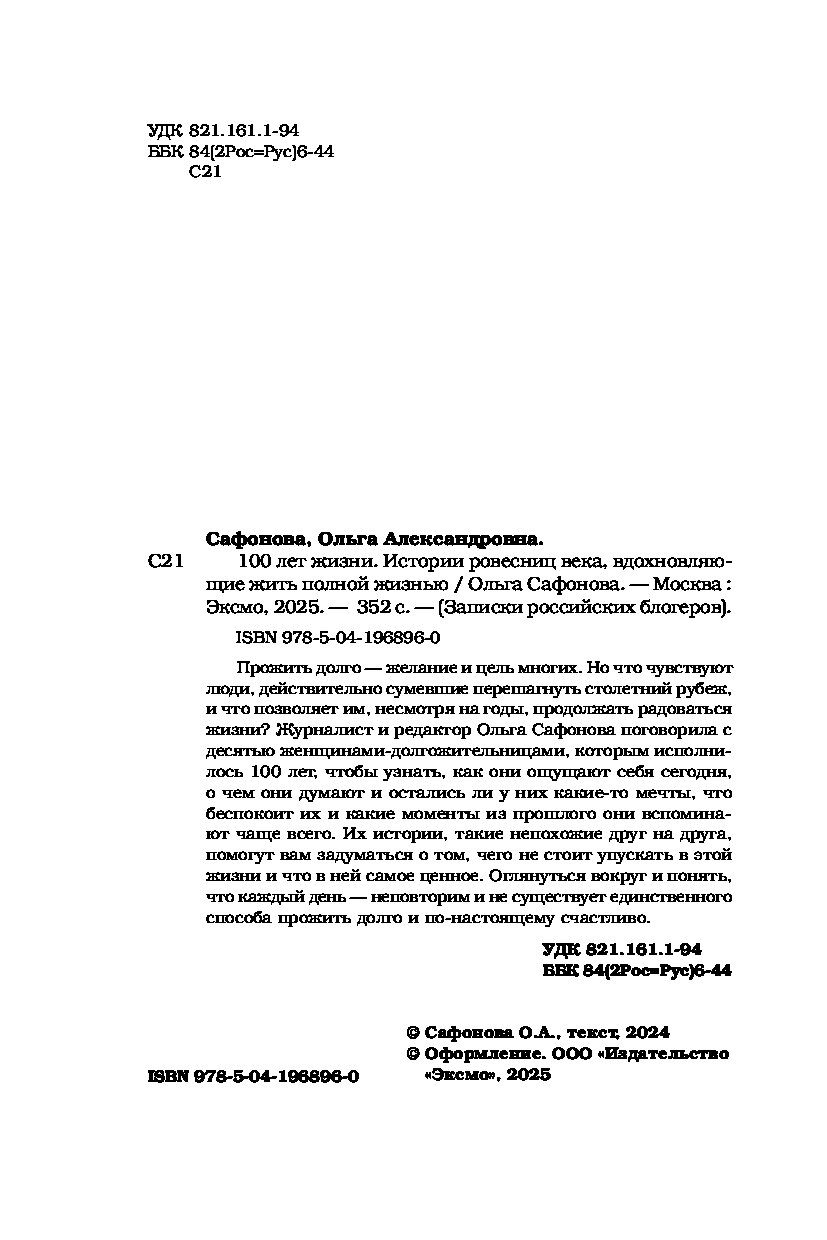 УДК 821.161.1-94
ББК 84(2Рос=Рус)6-44
С21

Сафонова, Ольга Александровна.

С21 100 лет жизни. Истории ровесниц века, вдохновляющие жить полной жизнью / Ольга Сафонова. — Москва : Эксмо, 2025. — 352 с. — (Записки российских блогеров).

ISBN 978-5-04-196896-0

Прожить долго — желание и цель многих. Но что чувствуют люди, действительно сумевшие перешагнуть столетний рубеж, и что позволяет им, несмотря на годы, продолжать радоваться жизни? Журналист и редактор Ольга Сафонова поговорила с десятью женщинами-долгожительницами, которым исполнилось 100 лет, чтобы узнать, как они ощущают себя сегодня, о чем они думают и остались ли у них какие-то мечты, что беспокоит их и какие моменты из прошлого они вспоминают чаще всего. Их истории, такие непохожие друг на друга, помогут вам задуматься о том, чего не стоит упускать в этой жизни и что в ней самое ценное. Оглянуться вокруг и понять, что каждый день — неповторим и не существует единственного способа прожить долго и по-настоящему счастливо.

УДК 821.161.1-94
ББК 84(2Рос=Рус)6-44

© Сафонова О.А., текст, 2024
© Оформление. ООО «Издательство «Эксмо», 2025

ISBN 978-5-04-196896-0